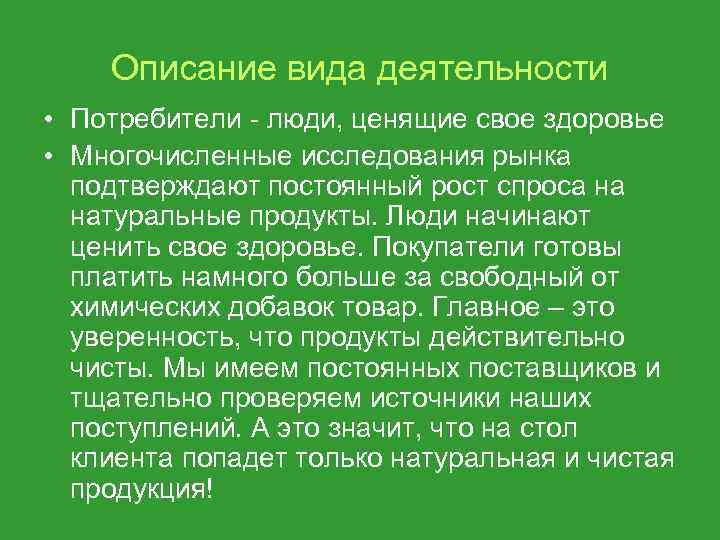 Описание вида деятельности

• Потребители - люди, ценящие свое здоровье

• Многочисленные исследования рынка подтверждают постоянный рост спроса на натуральные продукты. Люди начинают ценить свое здоровье. Покупатели готовы платить намного больше за свободный от химических добавок товар. Главное – это уверенность, что продукты действительно чисты. Мы имеем постоянных поставщиков и тщательно проверяем источники наших поступлений. А это значит, что на стол клиента попадет только натуральная и чистая продукция!